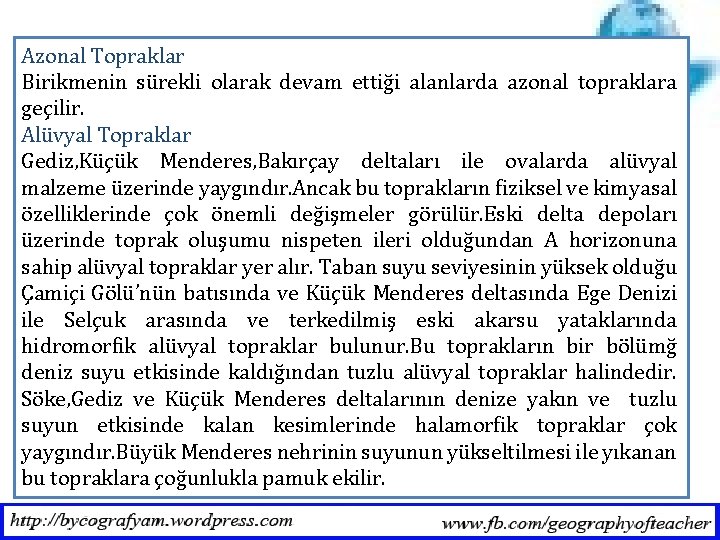 Azonal Topraklar
Birikmenin sürekli olarak devam ettiği alanlarda azonal topraklara geçilir.
Alüvyal Topraklar
Gediz,Küçük Menderes,Bakırçay deltaları ile ovalarda alüvyal malzeme üzerinde yaygındır.Ancak bu toprakların fiziksel ve kimyasal özelliklerinde çok önemli değişmeler görülür.Eski delta depoları üzerinde toprak oluşumu nispeten ileri olduğundan A horizonuna sahip alüvyal topraklar yer alır. Taban suyu seviyesinin yüksek olduğu Çamiçi Gölü'nün batısında ve Küçük Menderes deltasında Ege Denizi ile Selçuk arasında ve terkedilmiş eski akarsu yataklarında hidromorfik alüvyal topraklar bulunur.Bu toprakların bir bölümğ deniz suyu etkisinde kaldığından tuzlu alüvyal topraklar halindedir. Söke,Gediz ve Küçük Menderes deltalarının denize yakın ve tuzlu suyun etkisinde kalan kesimlerinde halamorfik topraklar çok yaygındır.Büyük Menderes nehrinin suyunun yükseltilmesi ile yıkanan bu topraklara çoğunlukla pamuk ekilir.

http://bycografyam.wordpress.com
www.fb.com/geographyofteacher